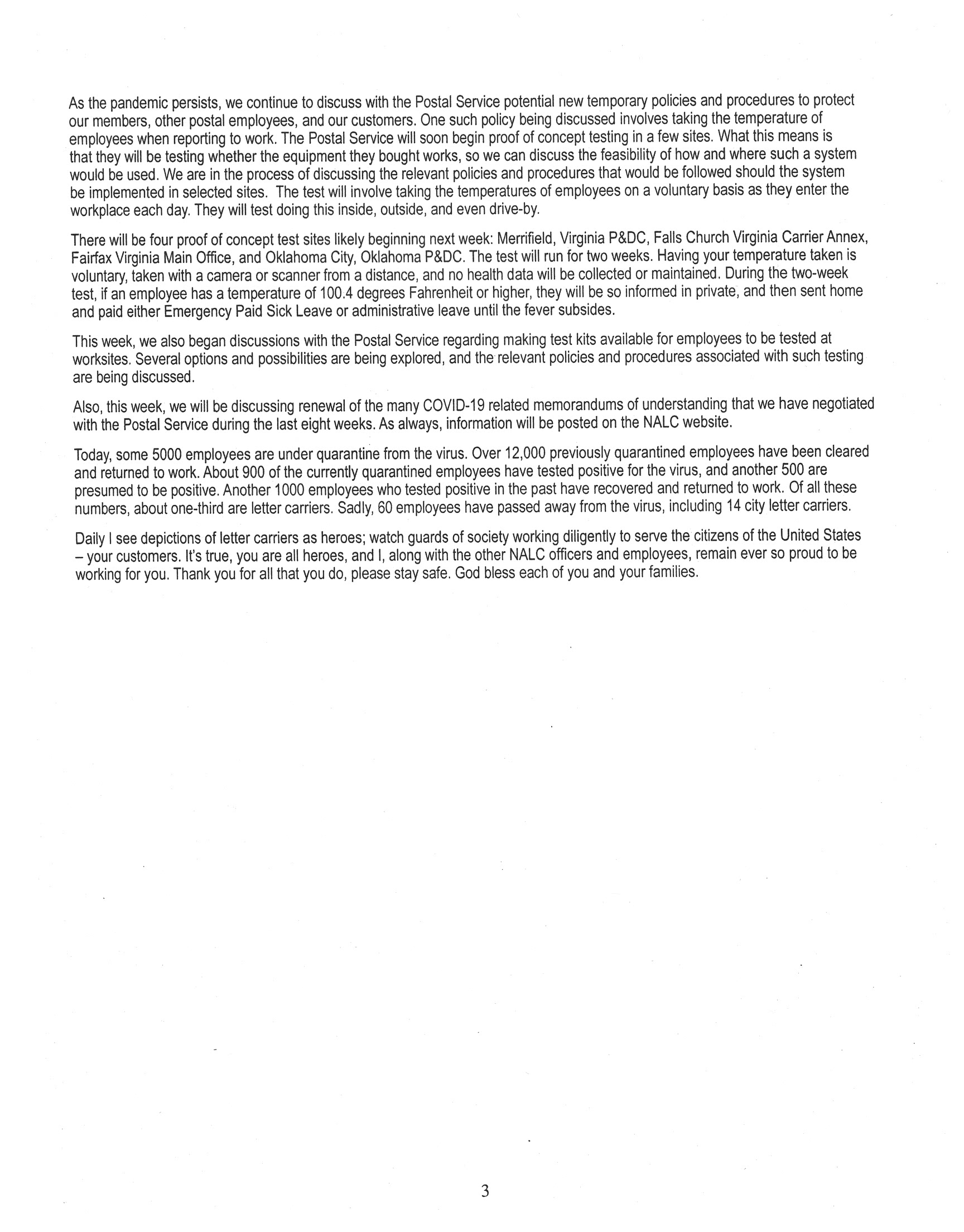 As the pandemic persists, we continue to discuss with the Postal Service potential new temporary policies and procedures to protect our members, other postal employees, and our customers. One such policy being discussed involves taking the temperature of employees when reporting to work. The Postal Service will soon begin proof of concept testing in a few sites. What this means is that they will be testing whether the equipment they bought works, so we can discuss the feasibility of how and where such a system would be used. We are in the process of discussing the relevant policies and procedures that would be followed should the system be implemented in selected sites. The test will involve taking the temperatures of employees on a voluntary basis as they enter the workplace each day. They will test doing this inside, outside, and even drive-by.

There will be four proof of concept test sites likely beginning next week: Merrifield, Virginia P&DC, Falls Church Virginia Carrier Annex, Fairfax Virginia Main Office, and Oklahoma City, Oklahoma P&DC. The test will run for two weeks. Having your temperature taken is voluntary, taken with a camera or scanner from a distance, and no health data will be collected or maintained. During the two-week test, if an employee has a temperature of 100.4 degrees Fahrenheit or higher, they will be so informed in private, and then sent home and paid either Emergency Paid Sick Leave or administrative leave until the fever subsides.

This week, we also began discussions with the Postal Service regarding making test kits available for employees to be tested at worksites. Several options and possibilities are being explored, and the relevant policies and procedures associated with such testing are being discussed.

Also, this week, we will be discussing renewal of the many COVID-19 related memorandums of understanding that we have negotiated with the Postal Service during the last eight weeks. As always, information will be posted on the NALC website.

Today, some 5000 employees are under quarantine from the virus. Over 12,000 previously quarantined employees have been cleared and returned to work. About 900 of the currently quarantined employees have tested positive for the virus, and another 500 are presumed to be positive. Another 1000 employees who tested positive in the past have recovered and returned to work. Of all these numbers, about one-third are letter carriers. Sadly, 60 employees have passed away from the virus, including 14 city letter carriers.

Daily I see depictions of letter carriers as heroes; watch guards of society working diligently to serve the citizens of the United States – your customers. It's true, you are all heroes, and I, along with the other NALC officers and employees, remain ever so proud to be working for you. Thank you for all that you do, please stay safe. God bless each of you and your families.

3